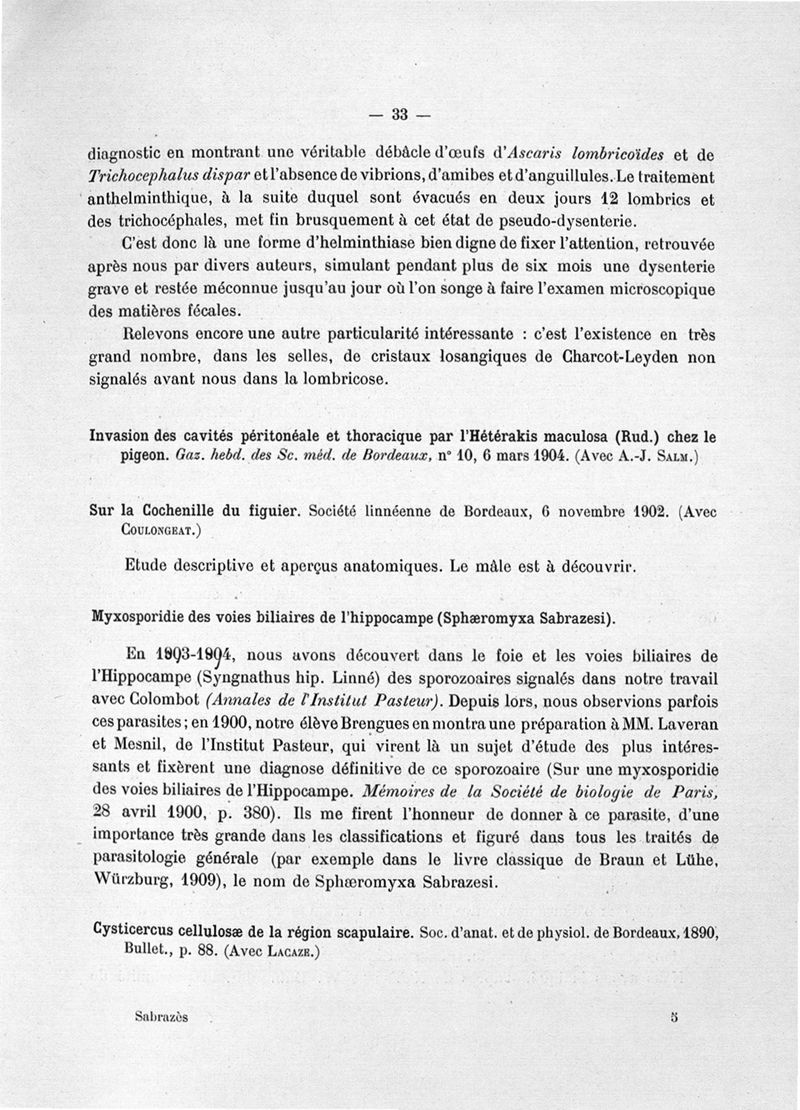 — 33 —

diagnostic en montrant une véritable débâcle d'œufs d'Ascaris lombricoïdes et de Trichocephalus dispar et l'absence de vibrions, d'amibes et d'anguillules. Le traitement anthelminthique, à la suite duquel sont évacués en deux jours 12 lombrics et des trichocéphales, met fin brusquement à cet état de pseudo-dysenterie.

C'est donc là une forme d'helminthiase bien digne de fixer l'attention, retrouvée après nous par divers auteurs, simulant pendant plus de six mois une dysenterie grave et restée méconnue jusqu'au jour où l'on songe à faire l'examen microscopique des matières fécales.

Relevons encore une autre particularité intéressante : c'est l'existence en très grand nombre, dans les selles, de cristaux losangiques de Charcot-Leyden non signalés avant nous dans la lombricose.

Invasion des cavités péritonéale et thoracique par l'Hétérakis maculosa (Rud.) chez le pigeon. Gaz. hebd. des Sc. méd. de Bordeaux, n° 10, 6 mars 1904. (Avec A.-J. Salm.)

Sur la Cochenille du figuier. Société linnéenne de Bordeaux, 6 novembre 1902. (Avec Coulongeat.)

Etude descriptive et aperçus anatomiques. Le mâle est à découvrir.

Myxosporidie des voies biliaires de l'hippocampe (Sphæromyxa Sabrazesi).

En 1893-1894, nous avons découvert dans le foie et les voies biliaires de l'Hippocampe (Syngnathus hip. Linné) des sporozoaires signalés dans notre travail avec Colombot (Annales de l'Institut Pasteur). Depuis lors, nous observions parfois ces parasites; en 1900, notre élève Brengues en montra une préparation à MM. Laveran et Mesnil, de l'Institut Pasteur, qui virent là un sujet d'étude des plus intéressants et fixèrent une diagnose définitive de ce sporozoaire (Sur une myxosporidie des voies biliaires de l'Hippocampe. Mémoires de la Société de biologie de Paris, 28 avril 1900, p. 380). Ils me firent l'honneur de donner à ce parasite, d'une importance très grande dans les classifications et figuré dans tous les traités de parasitologie générale (par exemple dans le livre classique de Braun et Lühe, Würzburg, 1909), le nom de Sphæromyxa Sabrazesi.

Cysticercus cellulosæ de la région scapulaire. Soc. d'anat. et de physiol. de Bordeaux, 1890, Bullet., p. 88. (Avec Lacaze.)

Sabrazès 5